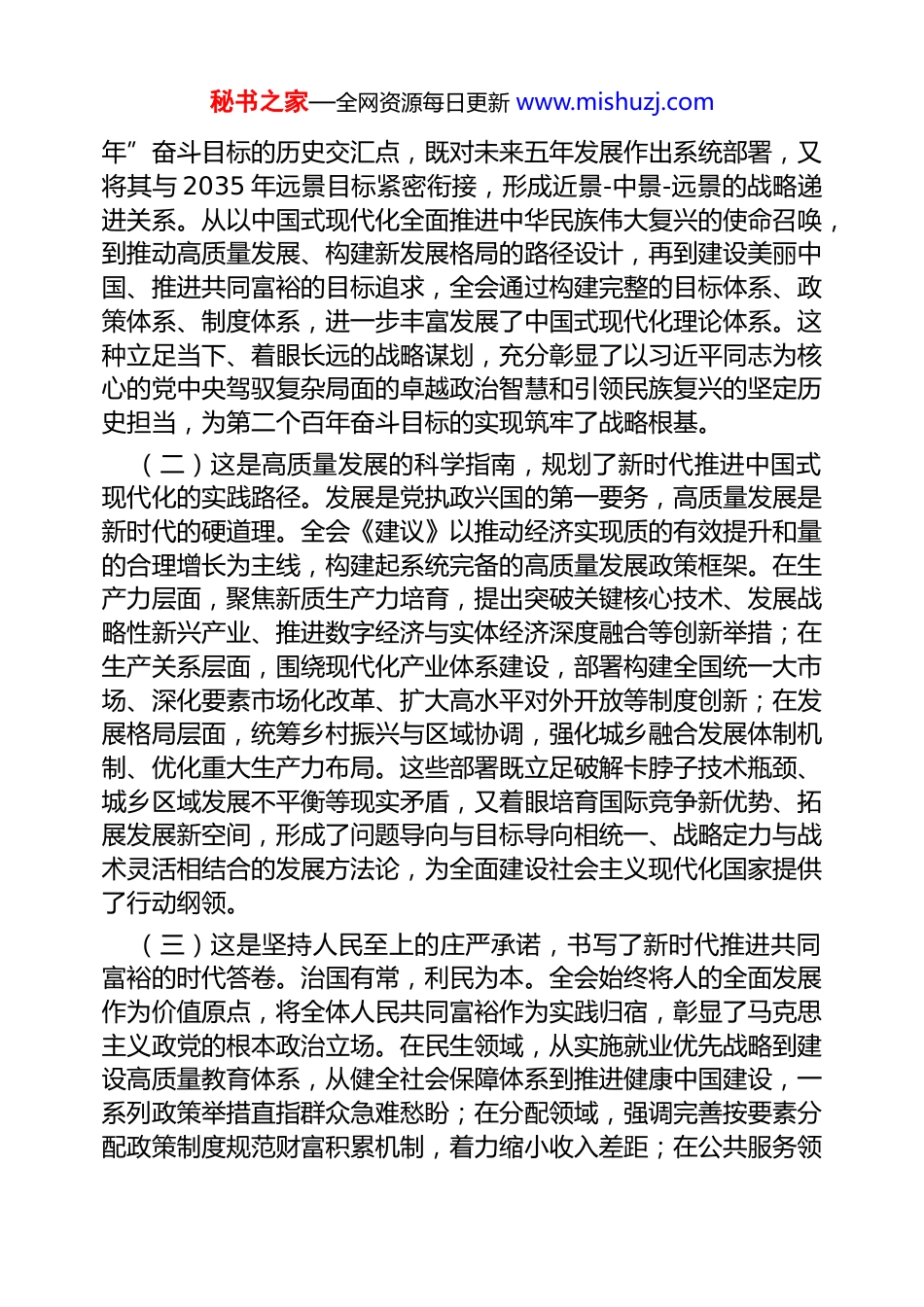 秘书之家—全网资源每日更新 www.mishuzj.com

年”奋斗目标的历史交汇点，既对未来五年发展作出系统部署，又将其与 2035 年远景目标紧密衔接，形成近景-中景-远景的战略递进关系。从以中国式现代化全面推进中华民族伟大复兴的使命召唤，到推动高质量发展、构建新发展格局的路径设计，再到建设美丽中国、推进共同富裕的目标追求，全会通过构建完整的目标体系、政策体系、制度体系，进一步丰富发展了中国式现代化理论体系。这种立足当下、着眼长远的战略谋划，充分彰显了以习近平同志为核心的党中央驾驭复杂局面的卓越政治智慧和引领民族复兴的坚定历史担当，为第二个百年奋斗目标的实现筑牢了战略根基。

（二）这是高质量发展的科学指南，规划了新时代推进中国式现代化的实践路径。发展是党执政兴国的第一要务，高质量发展是新时代的硬道理。全会《建议》以推动经济实现质的有效提升和量的合理增长为主线，构建起系统完备的高质量发展政策框架。在生产力层面，聚焦新质生产力培育，提出突破关键核心技术、发展战略性新兴产业、推进数字经济与实体经济深度融合等创新举措；在生产关系层面，围绕现代化产业体系建设，部署构建全国统一大市场、深化要素市场化改革、扩大高水平对外开放等制度创新；在发展格局层面，统筹乡村振兴与区域协调，强化城乡融合发展体制机制、优化重大生产力布局。这些部署既立足破解卡脖子技术瓶颈、城乡区域发展不平衡等现实矛盾，又着眼培育国际竞争新优势、拓展发展新空间，形成了问题导向与目标导向相统一、战略定力与战术灵活相结合的发展方法论，为全面建设社会主义现代化国家提供了行动纲领。

（三）这是坚持人民至上的庄严承诺，书写了新时代推进共同富裕的时代答卷。治国有常，利民为本。全会始终将人的全面发展作为价值原点，将全体人民共同富裕作为实践归宿，彰显了马克思主义政党的根本政治立场。在民生领域，从实施就业优先战略到建设高质量教育体系，从健全社会保障体系到推进健康中国建设，一系列政策举措直指群众急难愁盼；在分配领域，强调完善按要素分配政策制度规范财富积累机制，着力缩小收入差距；在公共服务领